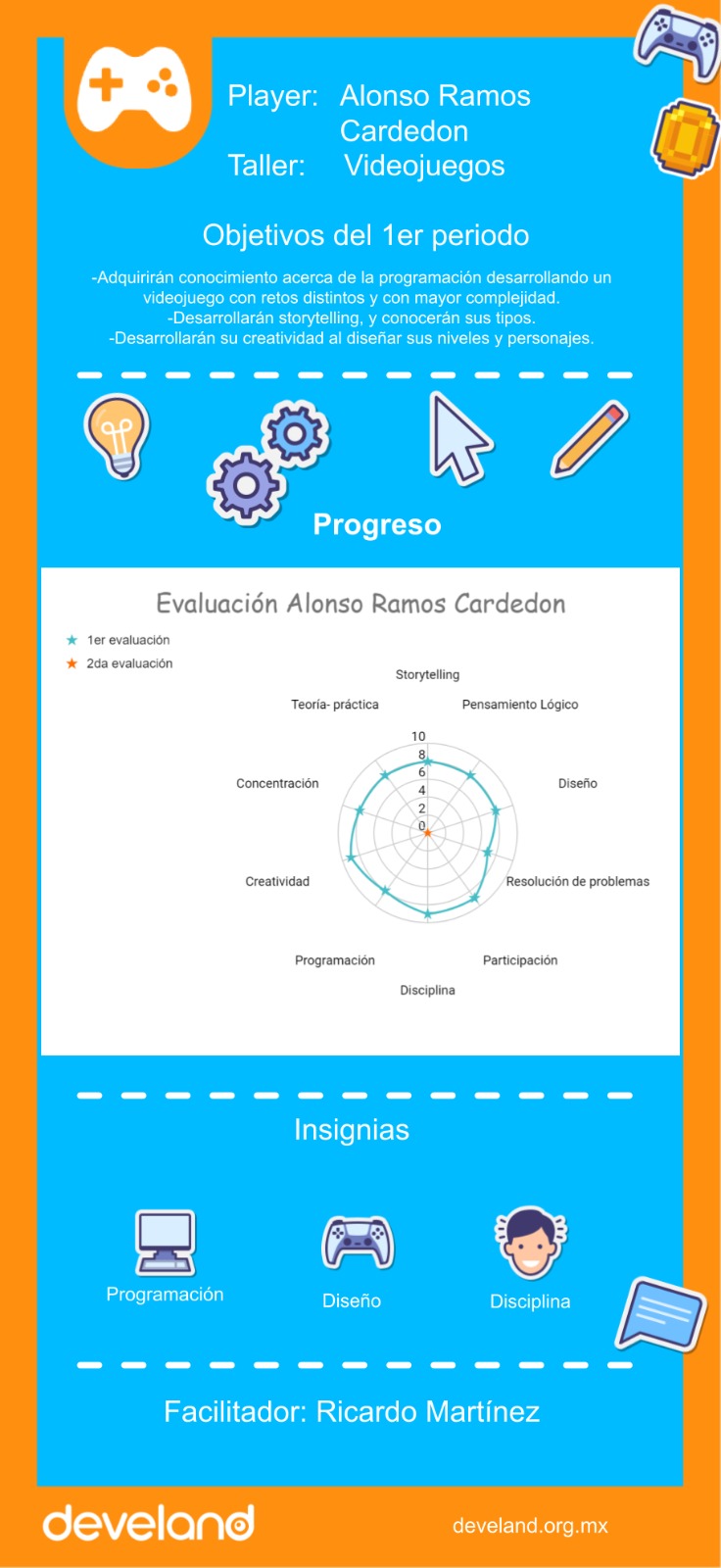 Player: Alonso Ramos Cardedon
Taller: Videojuegos

Objetivos del 1er periodo

-Adquirirán conocimiento acerca de la programación desarrollando un videojuego con retos distintos y con mayor complejidad.
-Desarrollarán storytelling, y conocerán sus tipos.
-Desarrollarán su creatividad al diseñar sus niveles y personajes.

Progreso

Evaluación Alonso Ramos Cardedon

1er evaluación
2da evaluación

Storytelling
Pensamiento Lógico
Diseño
Resolución de problemas
Participación
Disciplina
Programación
Creatividad
Concentración
Teoría- práctica

10
8
6
4
2
0

Insignias

Programación
Diseño
Disciplina

Facilitador: Ricardo Martínez

develand
develand.org.mx